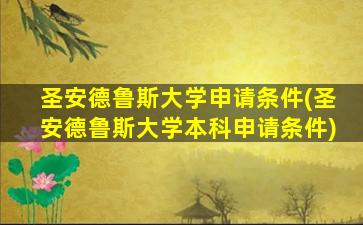 圣安德鲁斯大学申请条件(圣安德鲁斯大学本科申请条件)